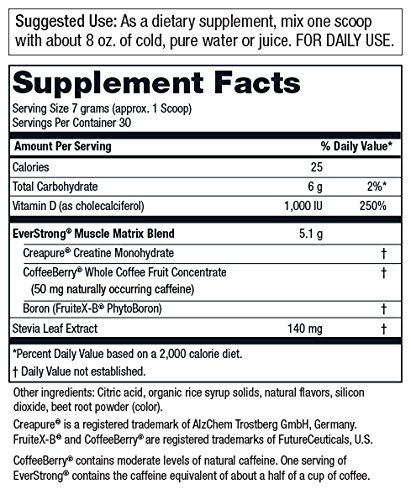 Suggested Use: As a dietary supplement, mix one scoop with about 8 oz. of cold, pure water or juice. FOR DAILY USE.

Supplement Facts

Serving Size 7 grams (approx. 1 Scoop)
Servings Per Container 30

| Amount Per Serving | | % Daily Value* |
|---|---|---|
| Calories | 25 | |
| Total Carbohydrate | 6 g | 2%* |
| Vitamin D (as cholecalciferol) | 1,000 IU | 250% |
| EverStrong® Muscle Matrix Blend | 5.1 g | |
| Creapure® Creatine Monohydrate | | † |
| CoffeeBerry® Whole Coffee Fruit Concentrate (50 mg naturally occurring caffeine) | | † |
| Boron (FruiteX-B® PhytoBoron) | | † |
| Stevia Leaf Extract | 140 mg | † |

*Percent Daily Value based on a 2,000 calorie diet.
† Daily Value not established.

Other ingredients: Citric acid, organic rice syrup solids, natural flavors, silicon dioxide, beet root powder (color).

Creapure® is a registered trademark of AlzChem Trostberg GmbH, Germany. FruiteX-B® and CoffeeBerry® are registered trademarks of FutureCeuticals, U.S.

CoffeeBerry® contains moderate levels of natural caffeine. One serving of EverStrong® contains the caffeine equivalent of about a half of a cup of coffee.